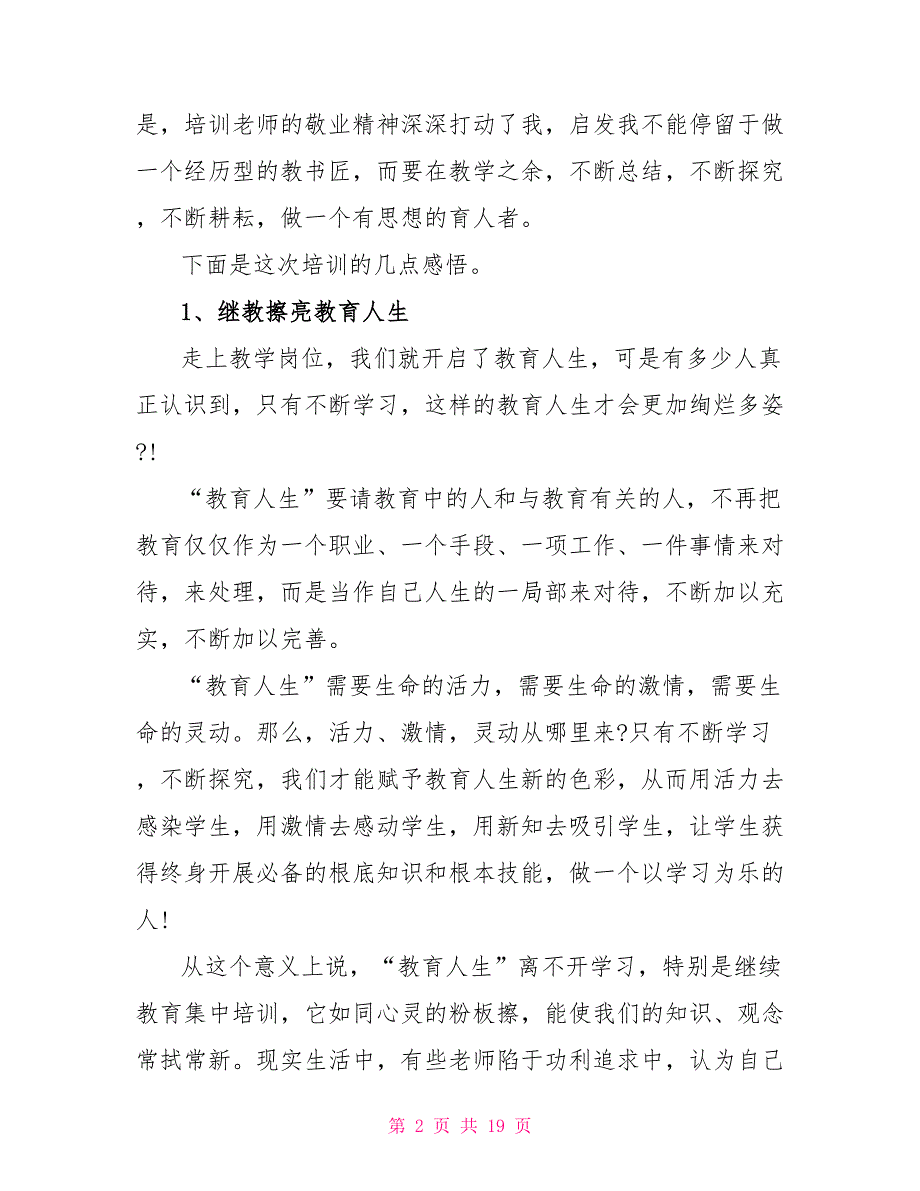 是，培训老师的敬业精神深深打动了我，启发我不能停留于做一个经历型的教书匠，而要在教学之余，不断总结，不断探究，不断耕耘，做一个有思想的育人者。

下面是这次培训的几点感悟。

1、继教擦亮教育人生

走上教学岗位，我们就开启了教育人生，可是有多少人真正认识到，只有不断学习，这样的教育人生才会更加绚烂多姿?!

“教育人生”要请教育中的人和与教育有关的人，不再把教育仅仅作为一个职业、一个手段、一项工作、一件事情来对待，来处理，而是当作自己人生的一局部来对待，不断加以充实，不断加以完善。

“教育人生”需要生命的活力，需要生命的激情，需要生命的灵动。那么，活力、激情，灵动从哪里来?只有不断学习，不断探究，我们才能赋予教育人生新的色彩，从而用活力去感染学生，用激情去感动学生，用新知去吸引学生，让学生获得终身开展必备的根底知识和根本技能，做一个以学习为乐的人!

从这个意义上说，“教育人生”离不开学习，特别是继续教育集中培训，它如同心灵的粉板擦，能使我们的知识、观念常拭常新。现实生活中，有些老师陷于功利追求中，认为自己

第 2 页 共 19 页